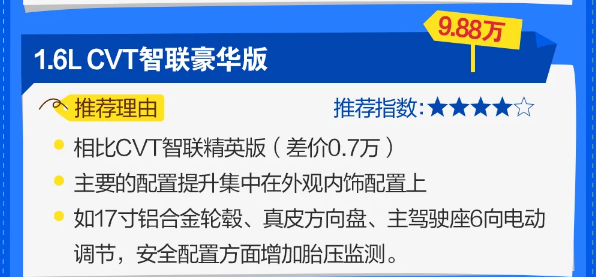 9.88万

1.6L CVT智联豪华版

推荐理由

推荐指数:★★★★☆

相比CVT智联精英版（差价0.7万）

主要的配置提升集中在外观内饰配置上

如17寸铝合金轮毂、真皮方向盘、主驾驶座6向电动调节，安全配置方面增加胎压监测。